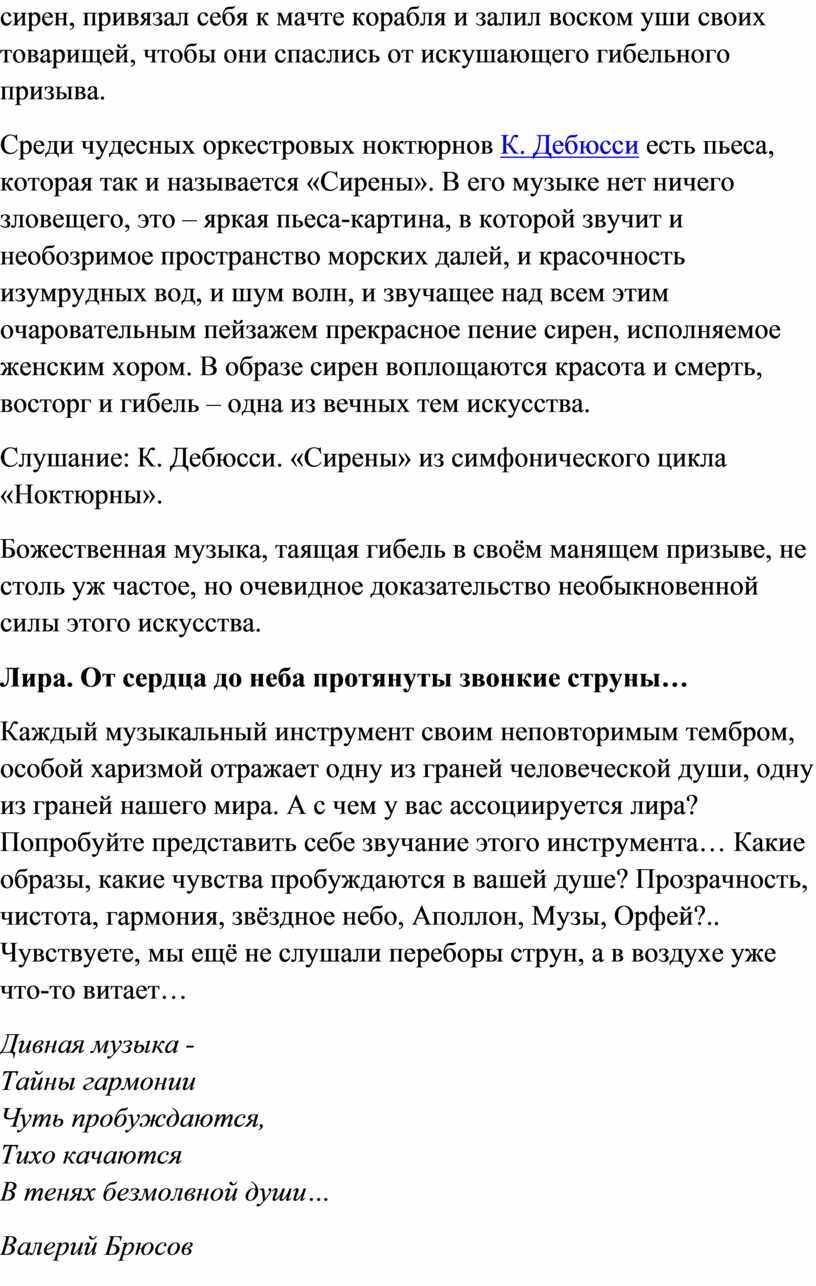 сирен, привязал себя к мачте корабля и залил воском уши своих товарищей, чтобы они спаслись от искушающего гибельного призыва.

Среди чудесных оркестровых ноктюрнов К. Дебюсси есть пьеса, которая так и называется «Сирены». В его музыке нет ничего зловещего, это – яркая пьеса-картина, в которой звучит и необозримое пространство морских далей, и красочность изумрудных вод, и шум волн, и звучащее над всем этим очаровательным пейзажем прекрасное пение сирен, исполняемое женским хором. В образе сирен воплощаются красота и смерть, восторг и гибель – одна из вечных тем искусства.

Слушание: К. Дебюсси. «Сирены» из симфонического цикла «Ноктюрны».

Божественная музыка, таящая гибель в своём манящем призыве, не столь уж частое, но очевидное доказательство необыкновенной силы этого искусства.

Лира. От сердца до неба протянуты звонкие струны…

Каждый музыкальный инструмент своим неповторимым тембром, особой харизмой отражает одну из граней человеческой души, одну из граней нашего мира. А с чем у вас ассоциируется лира? Попробуйте представить себе звучание этого инструмента… Какие образы, какие чувства пробуждаются в вашей душе? Прозрачность, чистота, гармония, звёздное небо, Аполлон, Музы, Орфей?.. Чувствуете, мы ещё не слушали переборы струн, а в воздухе уже что-то витает…

Дивная музыка -
Тайны гармонии
Чуть пробуждаются,
Тихо качаются
В тенях безмолвной души…

Валерий Брюсов